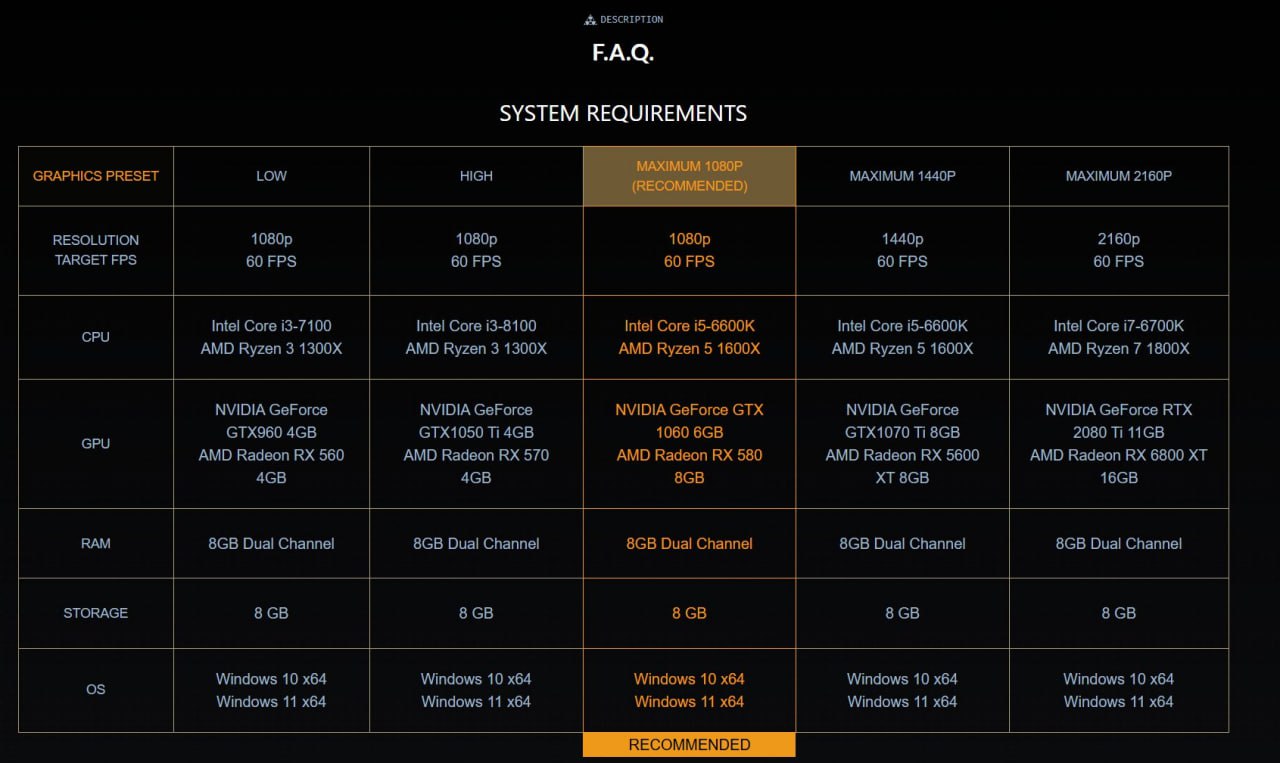 DESCRIPTION

F.A.Q.

SYSTEM REQUIREMENTS

| GRAPHICS PRESET | LOW | HIGH | MAXIMUM 1080P (RECOMMENDED) | MAXIMUM 1440P | MAXIMUM 2160P |
|---|---|---|---|---|---|
| RESOLUTION TARGET FPS | 1080p 60 FPS | 1080p 60 FPS | 1080p 60 FPS | 1440p 60 FPS | 2160p 60 FPS |
| CPU | Intel Core i3-7100 AMD Ryzen 3 1300X | Intel Core i3-8100 AMD Ryzen 3 1300X | Intel Core i5-6600K AMD Ryzen 5 1600X | Intel Core i5-6600K AMD Ryzen 5 1600X | Intel Core i7-6700K AMD Ryzen 7 1800X |
| GPU | NVIDIA GeForce GTX960 4GB AMD Radeon RX 560 4GB | NVIDIA GeForce GTX1050 Ti 4GB AMD Radeon RX 570 4GB | NVIDIA GeForce GTX 1060 6GB AMD Radeon RX 580 8GB | NVIDIA GeForce GTX1070 Ti 8GB AMD Radeon RX 5600 XT 8GB | NVIDIA GeForce RTX 2080 Ti 11GB AMD Radeon RX 6800 XT 16GB |
| RAM | 8GB Dual Channel | 8GB Dual Channel | 8GB Dual Channel | 8GB Dual Channel | 8GB Dual Channel |
| STORAGE | 8 GB | 8 GB | 8 GB | 8 GB | 8 GB |
| OS | Windows 10 x64 Windows 11 x64 | Windows 10 x64 Windows 11 x64 | Windows 10 x64 Windows 11 x64 | Windows 10 x64 Windows 11 x64 | Windows 10 x64 Windows 11 x64 |

RECOMMENDED